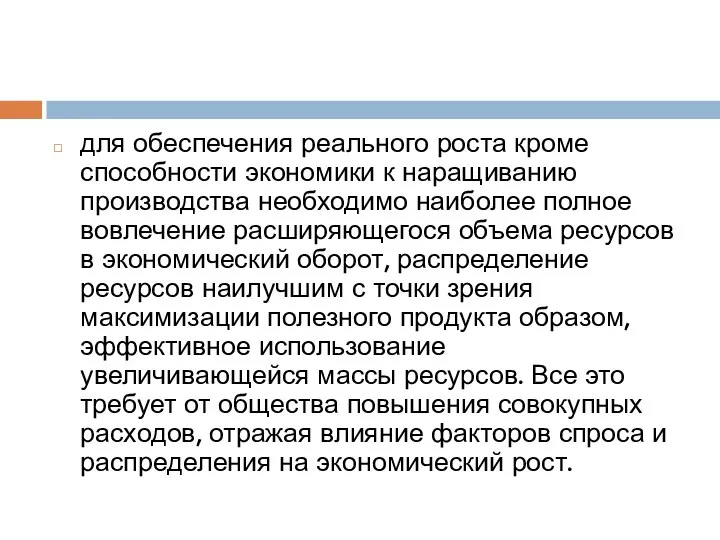 для обеспечения реального роста кроме способности экономики к наращиванию производства необходимо наиболее полное вовлечение расширяющегося объема ресурсов в экономический оборот, распределение ресурсов наилучшим с точки зрения максимизации полезного продукта образом, эффективное использование увеличивающейся массы ресурсов. Все это требует от общества повышения совокупных расходов, отражая влияние факторов спроса и распределения на экономический рост.